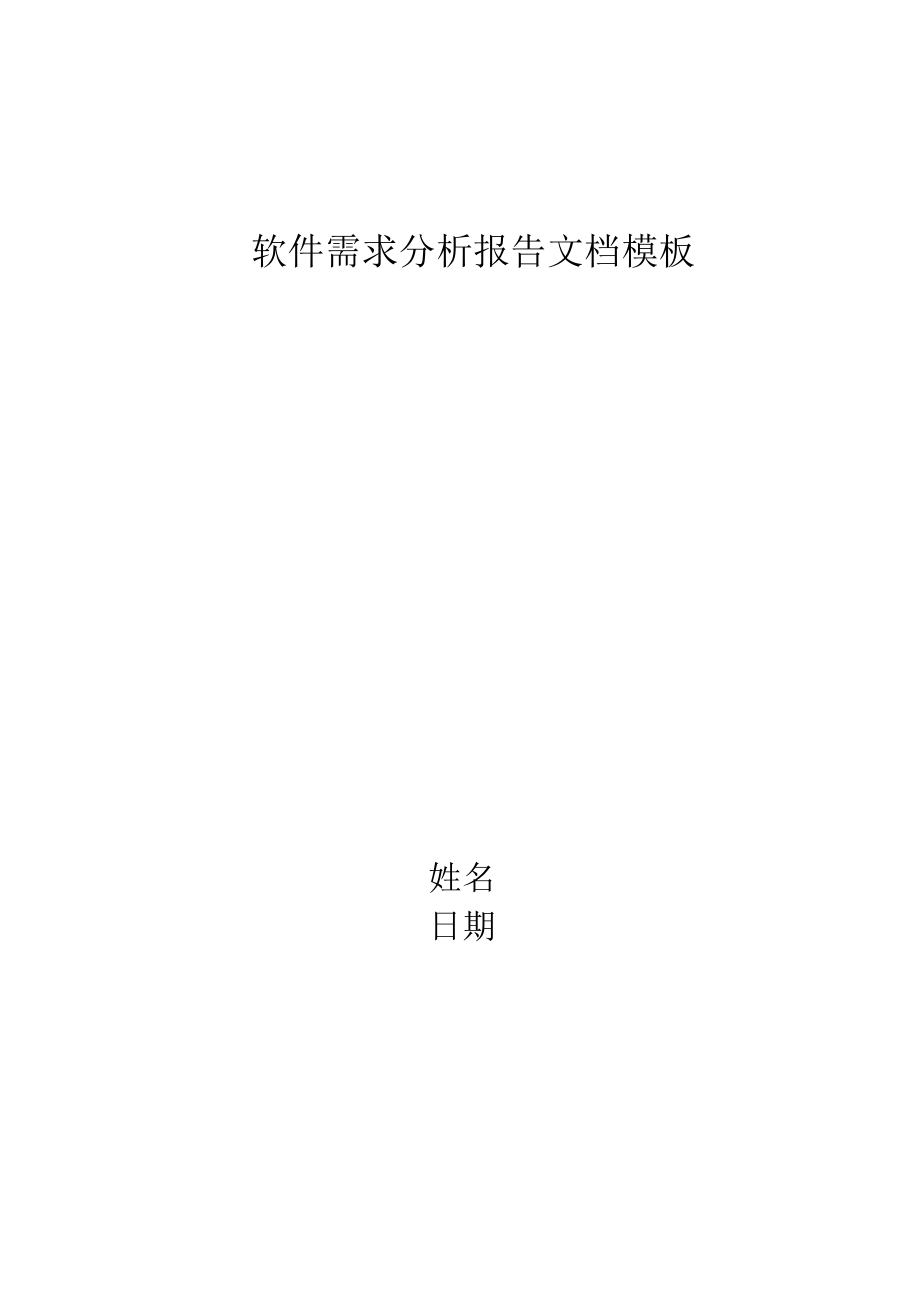 软件需求分析报告文档模板

姓名
日期